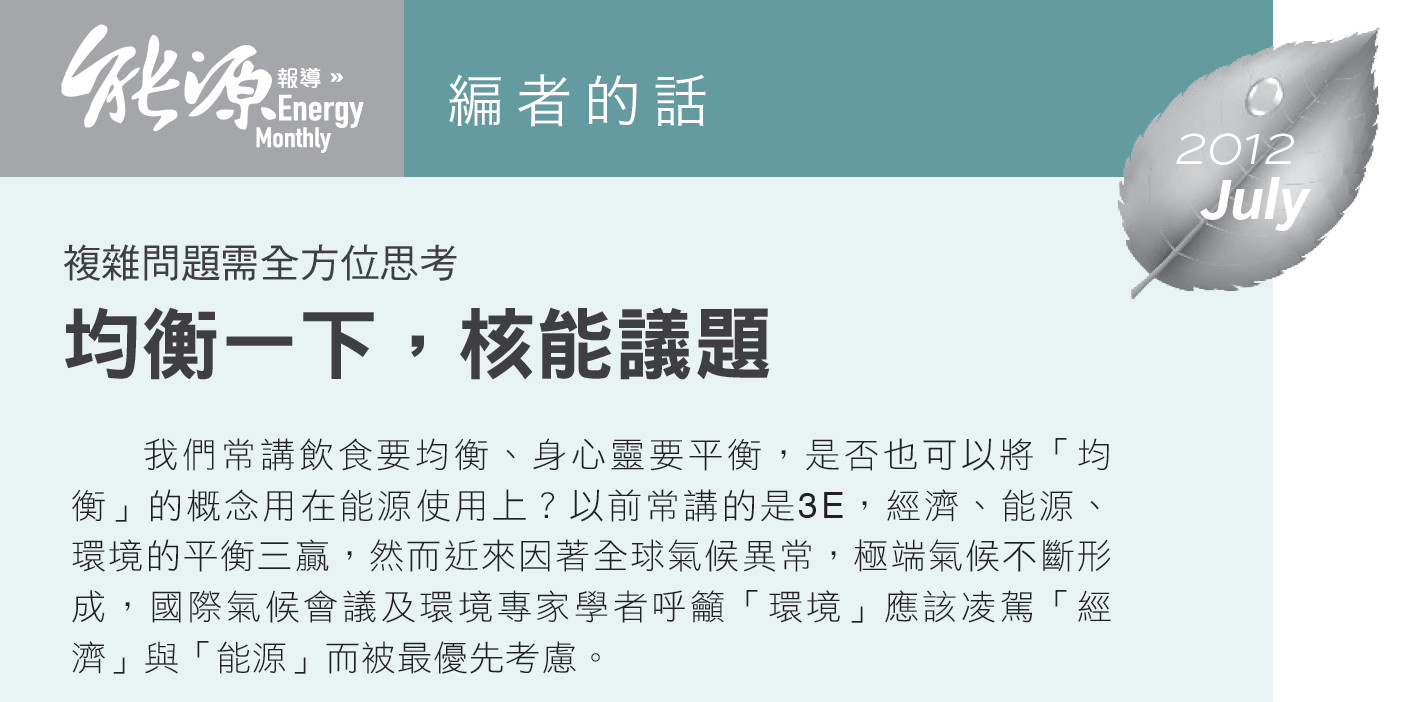 能源 報導 » Energy Monthly

編者的話

2012
July

複雜問題需全方位思考

均衡一下，核能議題

我們常講飲食要均衡、身心靈要平衡，是否也可以將「均衡」的概念用在能源使用上？以前常講的是3E，經濟、能源、環境的平衡三贏，然而近來因著全球氣候異常，極端氣候不斷形成，國際氣候會議及環境專家學者呼籲「環境」應該凌駕「經濟」與「能源」而被最優先考慮。